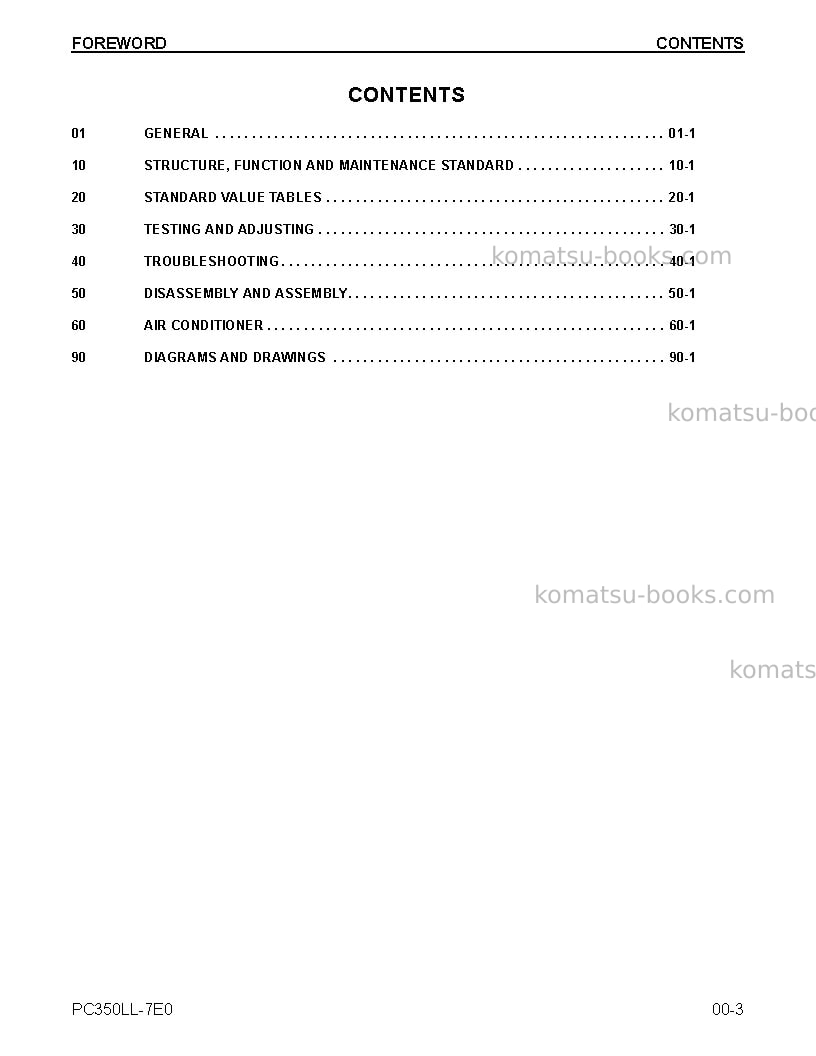 FOREWORD CONTENTS

CONTENTS

01 GENERAL 01-1

10 STRUCTURE, FUNCTION AND MAINTENANCE STANDARD 10-1

20 STANDARD VALUE TABLES 20-1

30 TESTING AND ADJUSTING 30-1

40 TROUBLESHOOTING 40-1

50 DISASSEMBLY AND ASSEMBLY 50-1

60 AIR CONDITIONER 60-1

90 DIAGRAMS AND DRAWINGS 90-1

PC350LL-7E0 00-3

komatsu-books.com